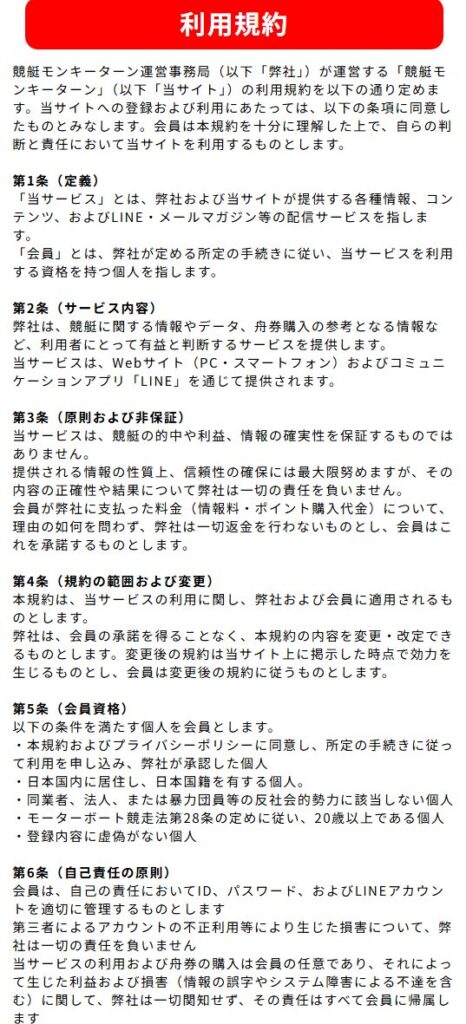 利用規約

競艇モンキーターン運営事務局（以下「弊社」）が運営する「競艇モンキーターン」（以下「当サイト」）の利用規約を以下の通り定めます。当サイトへの登録および利用にあたっては、以下の条項に同意したものとみなします。会員は本規約を十分に理解した上で、自らの判断と責任において当サイトを利用するものとします。

第1条（定義）
「当サービス」とは、弊社および当サイトが提供する各種情報、コンテンツ、およびLINE・メールマガジン等の配信サービスを指します。
「会員」とは、弊社が定める所定の手続きに従い、当サービスを利用する資格を持つ個人を指します。

第2条（サービス内容）
弊社は、競艇に関する情報やデータ、舟券購入の参考となる情報など、利用者にとって有益と判断するサービスを提供します。
当サービスは、Webサイト（PC・スマートフォン）およびコミュニケーションアプリ「LINE」を通じて提供されます。

第3条（原則および非保証）
当サービスは、競艇の的中や利益、情報の確実性を保証するものではありません。
提供される情報の性質上、信頼性の確保には最大限努めますが、その内容の正確性や結果について弊社は一切の責任を負いません。
会員が弊社に支払った料金（情報料・ポイント購入代金）について、理由の如何を問わず、弊社は一切返金を行わないものとし、会員はこれを承諾するものとします。

第4条（規約の範囲および変更）
本規約は、当サービスの利用に関し、弊社および会員に適用されるものとします。
弊社は、会員の承諾を得ることなく、本規約の内容を変更・改定できるものとします。変更後の規約は当サイト上に掲示した時点で効力を生じるものとし、会員は変更後の規約に従うものとします。

第5条（会員資格）
以下の条件を満たす個人を会員とします。
・本規約およびプライバシーポリシーに同意し、所定の手続きに従って利用を申し込み、弊社が承認した個人
・日本国内に居住し、日本国籍を有する個人。
・同業者、法人、または暴力団員等の反社会的勢力に該当しない個人
・モーターボート競走法第28条の定めに従い、20歳以上である個人
・登録内容に虚偽がない個人

第6条（自己責任の原則）
会員は、自己の責任においてID、パスワード、およびLINEアカウントを適切に管理するものとします
第三者によるアカウントの不正利用等により生じた損害について、弊社は一切の責任を負いません
当サービスの利用および舟券の購入は会員の任意であり、それによって生じた利益および損害（情報の誤字やシステム障害による不達を含む）に関して、弊社は一切関知せず、その責任はすべて会員に帰属します